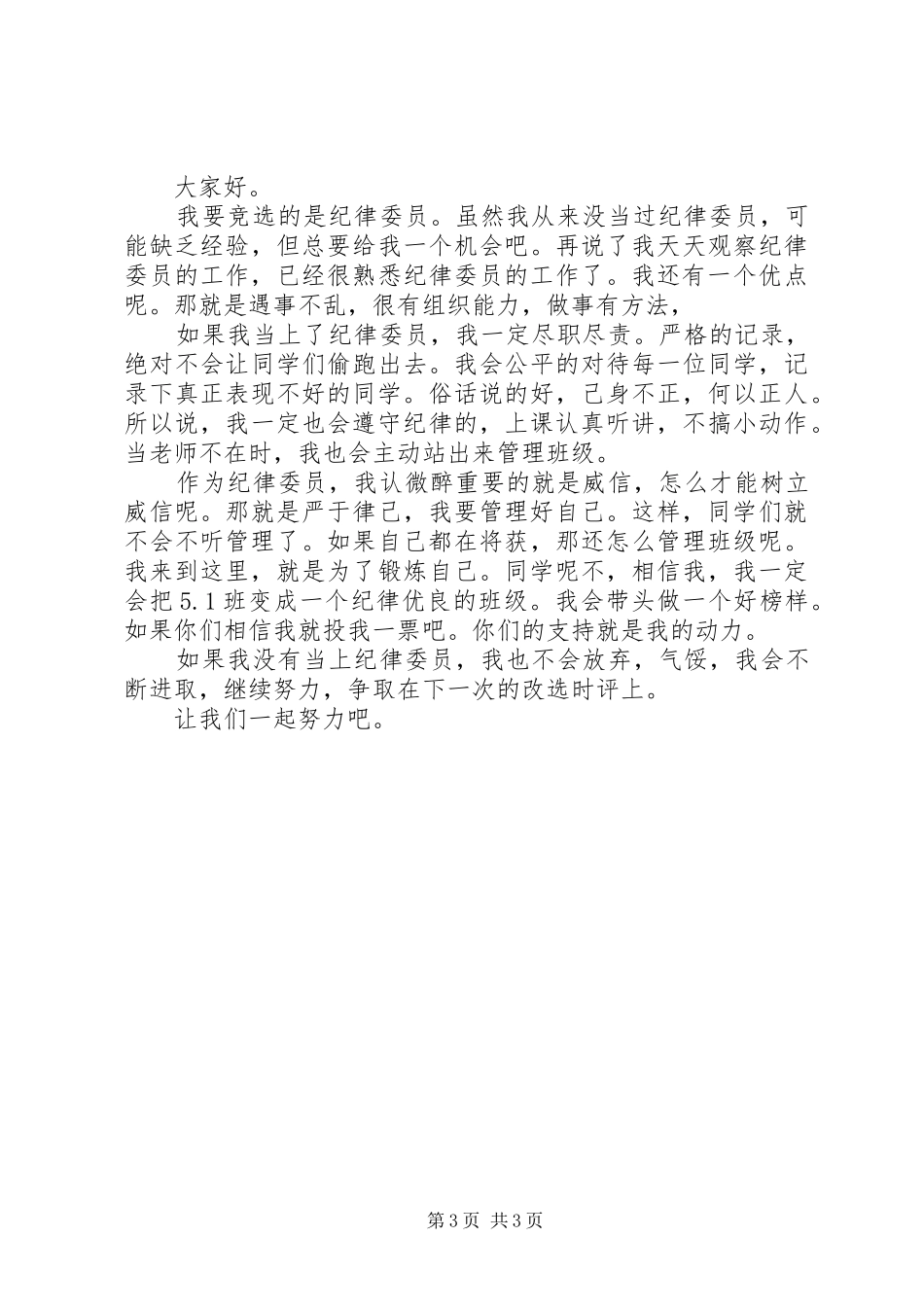 大家好。

我要竞选的是纪律委员。虽然我从来没当过纪律委员，可能缺乏经验，但总要给我一个机会吧。再说了我天天观察纪律委员的工作，已经很熟悉纪律委员的工作了。我还有一个优点呢。那就是遇事不乱，很有组织能力，做事有方法，

如果我当上了纪律委员，我一定尽职尽责。严格的记录，绝对不会让同学们偷跑出去。我会公平的对待每一位同学，记录下真正表现不好的同学。俗话说的好，己身不正，何以正人。所以说，我一定也会遵守纪律的，上课认真听讲，不搞小动作。当老师不在时，我也会主动站出来管理班级。

作为纪律委员，我认微醉重要的就是威信，怎么才能树立威信呢。那就是严于律己，我要管理好自己。这样，同学们就不会不听管理了。如果自己都在将获，那还怎么管理班级呢。我来到这里，就是为了锻炼自己。同学呢不，相信我，我一定会把5.1班变成一个纪律优良的班级。我会带头做一个好榜样。如果你们相信我就投我一票吧。你们的支持就是我的动力。

如果我没有当上纪律委员，我也不会放弃，气馁，我会不断进取，继续努力，争取在下一次的改选时评上。

让我们一起努力吧。

第3页 共3页